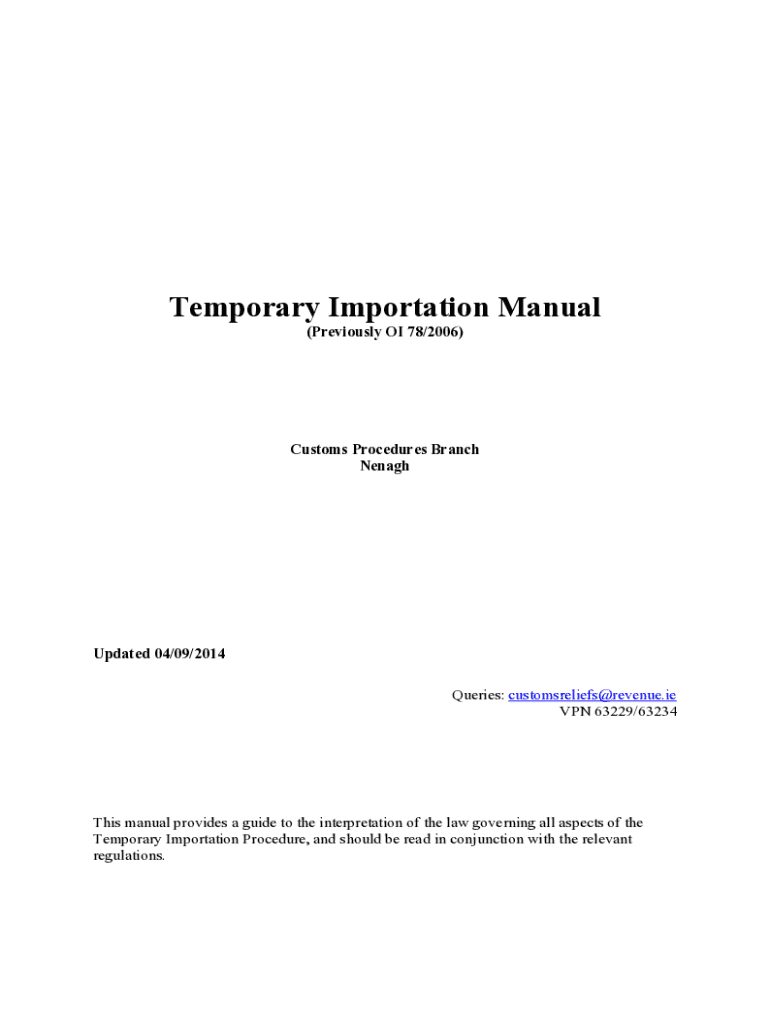 Temporary Importation Manual
(Previously OI 78/2006)

Customs Procedures Branch
Nenagh

Updated 04/09/2014

Queries: customsreliefs@revenue.ie
VPN 63229/63234

This manual provides a guide to the interpretation of the law governing all aspects of the Temporary Importation Procedure, and should be read in conjunction with the relevant regulations.